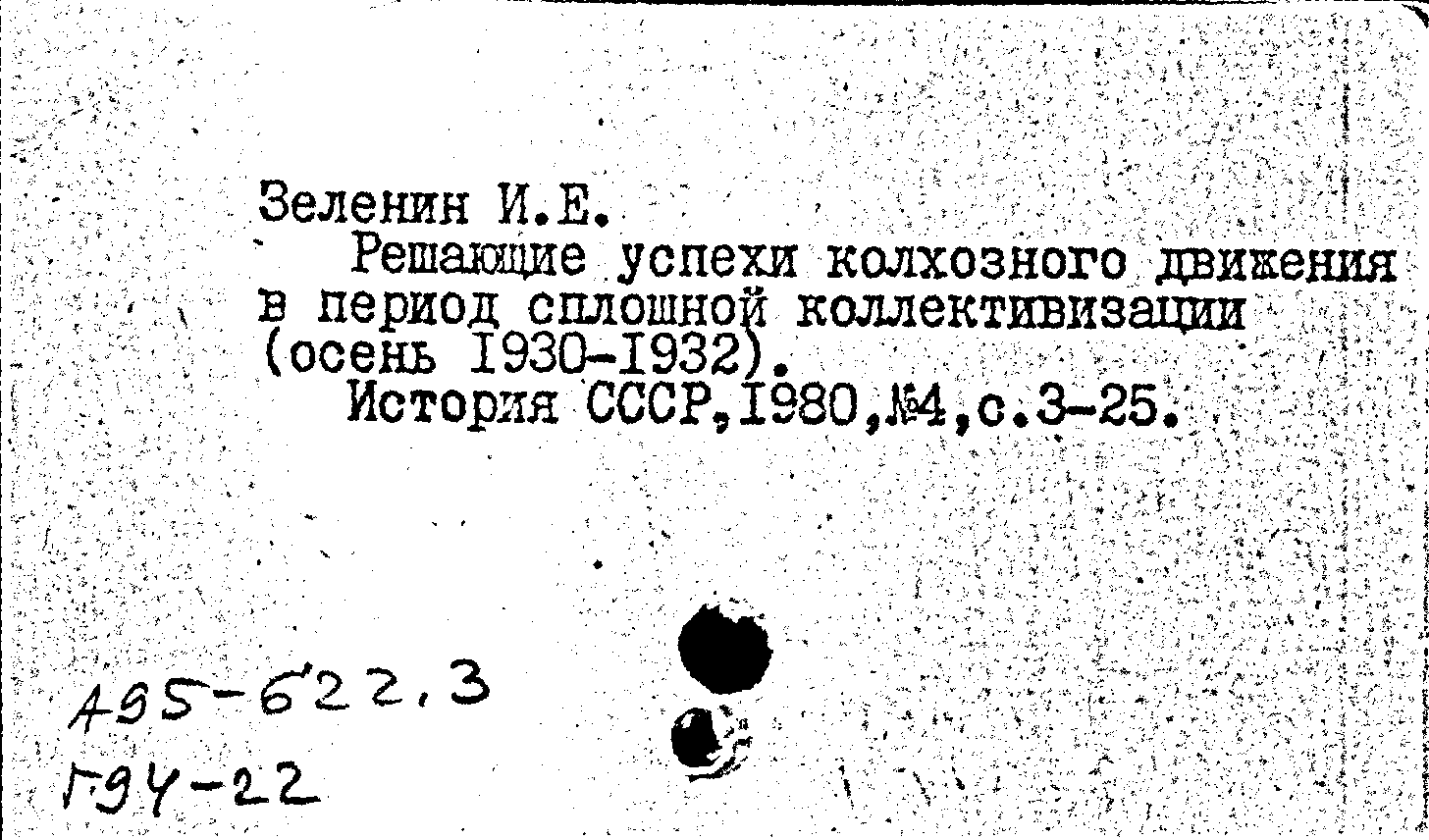 Зеленин И.Е.

Решающие успехи колхозного движения в период сплошной коллективизации (осень 1930-1932).

История СССР,1980,№4,с.3-25.

А95-622.3
Г94-22